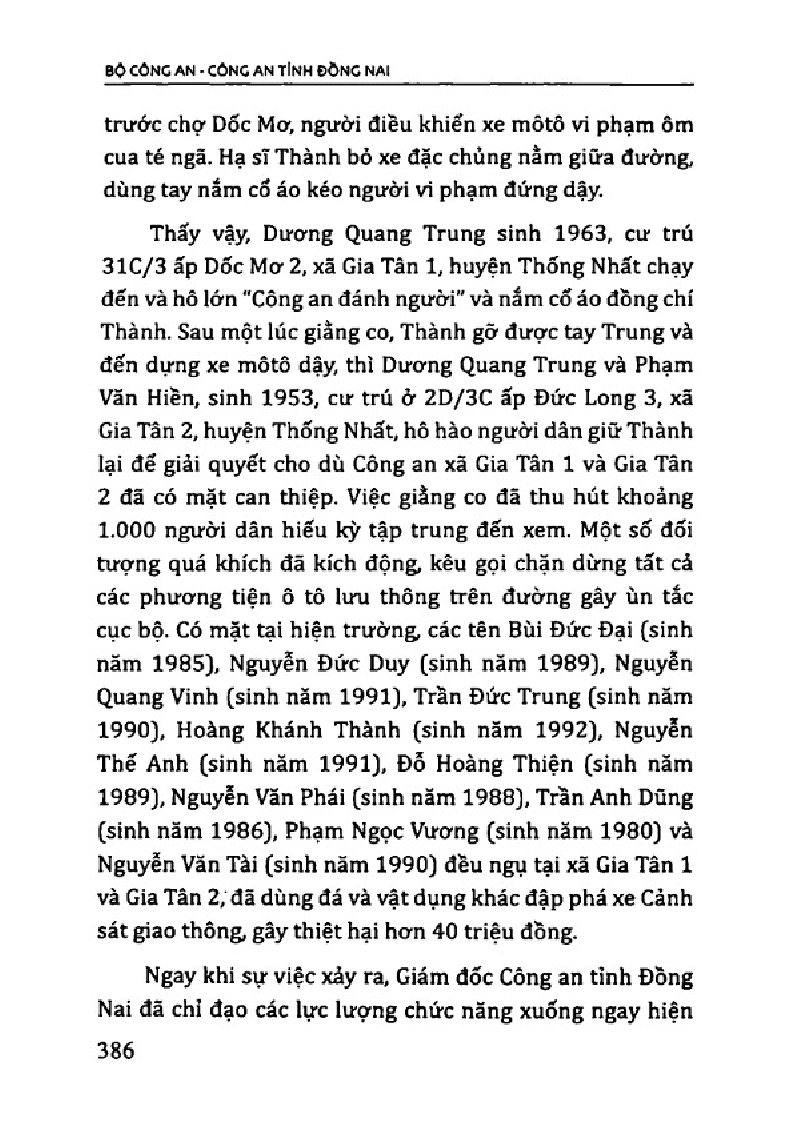 BỘ CÔNG AN - CÔNG AN TỈNH ĐỒNG NAI

trước chợ Dốc Mơ, người điều khiển xe môtô vi phạm ôm cua té ngã. Hạ sĩ Thành bỏ xe đặc chủng nằm giữa đường, dùng tay nắm cổ áo kéo người vi phạm đứng dậy.

Thấy vậy, Dương Quang Trung sinh 1963, cư trú 31C/3 ấp Dốc Mơ 2, xã Gia Tân 1, huyện Thống Nhất chạy đến và hô lớn "Công an đánh người" và nắm cổ áo đồng chí Thành. Sau một lúc giằng co, Thành gỡ được tay Trung và đến dựng xe môtô dậy, thì Dương Quang Trung và Phạm Văn Hiền, sinh 1953, cư trú ở 2D/3C ấp Đức Long 3, xã Gia Tân 2, huyện Thống Nhất, hô hào người dân giữ Thành lại để giải quyết cho dù Công an xã Gia Tân 1 và Gia Tân 2 đã có mặt can thiệp. Việc giằng co đã thu hút khoảng 1.000 người dân hiếu kỳ tập trung đến xem. Một số đối tượng quá khích đã kích động, kêu gọi chặn dừng tất cả các phương tiện ô tô lưu thông trên đường gây ùn tắc cục bộ. Có mặt tại hiện trường, các tên Bùi Đức Đại (sinh năm 1985), Nguyễn Đức Duy (sinh năm 1989), Nguyễn Quang Vinh (sinh năm 1991), Trần Đức Trung (sinh năm 1990), Hoàng Khánh Thành (sinh năm 1992), Nguyễn Thế Anh (sinh năm 1991), Đỗ Hoàng Thiện (sinh năm 1989), Nguyễn Văn Phái (sinh năm 1988), Trần Anh Dũng (sinh năm 1986), Phạm Ngọc Vương (sinh năm 1980) và Nguyễn Văn Tài (sinh năm 1990) đều ngụ tại xã Gia Tân 1 và Gia Tân 2, đã dùng đá và vật dụng khác đập phá xe Cảnh sát giao thông, gây thiệt hại hơn 40 triệu đồng.

Ngay khi sự việc xảy ra, Giám đốc Công an tỉnh Đồng Nai đã chỉ đạo các lực lượng chức năng xuống ngay hiện

386